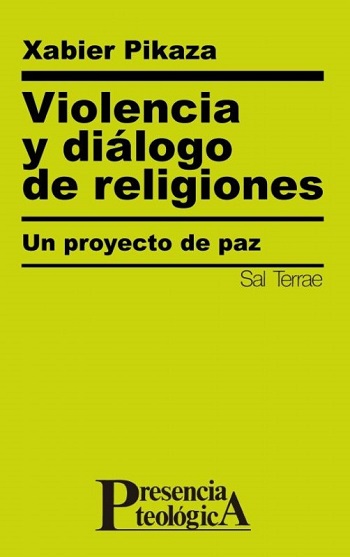 Xabier Pikaza

Violencia y diálogo de religiones

Un proyecto de paz

Sal Terrae

Presencia teológicA